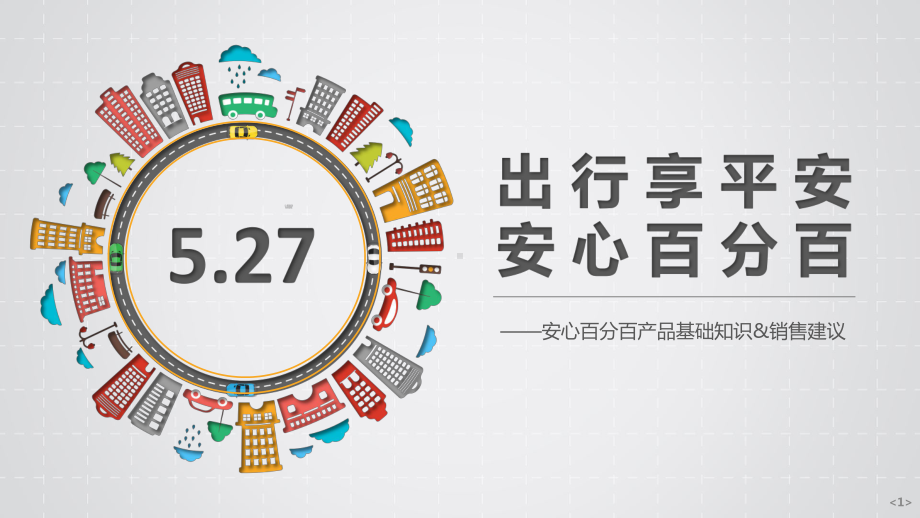 5.27

出行享平安
安心百分百

——安心百分百产品基础知识&销售建议

<1>